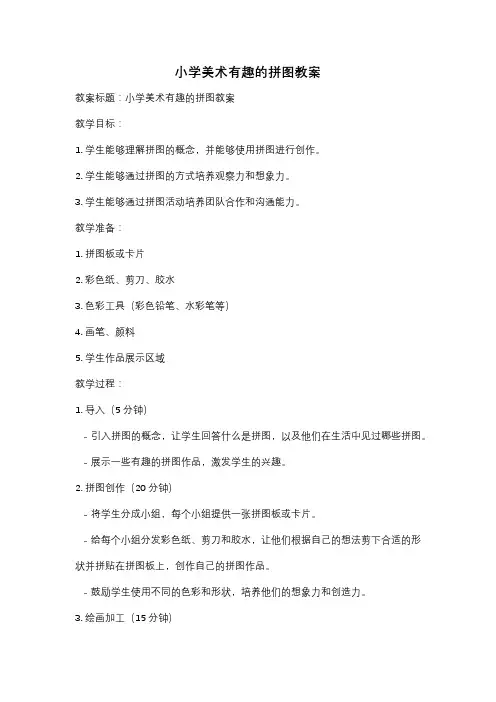 小学美术有趣的拼图教案

教案标题：小学美术有趣的拼图教案

教学目标：

1. 学生能够理解拼图的概念，并能够使用拼图进行创作。

2. 学生能够通过拼图的方式培养观察力和想象力。

3. 学生能够通过拼图活动培养团队合作和沟通能力。

教学准备：

1. 拼图板或卡片

2. 彩色纸、剪刀、胶水

3. 色彩工具（彩色铅笔、水彩笔等）

4. 画笔、颜料

5. 学生作品展示区域

教学过程：

1. 导入（5 分钟）

- 引入拼图的概念，让学生回答什么是拼图，以及他们在生活中见过哪些拼图。

- 展示一些有趣的拼图作品，激发学生的兴趣。

2. 拼图创作（20 分钟）

- 将学生分成小组，每个小组提供一张拼图板或卡片。

- 给每个小组分发彩色纸、剪刀和胶水，让他们根据自己的想法剪下合适的形状并拼贴在拼图板上，创作自己的拼图作品。

- 鼓励学生使用不同的色彩和形状，培养他们的想象力和创造力。

3. 绘画加工（15 分钟）